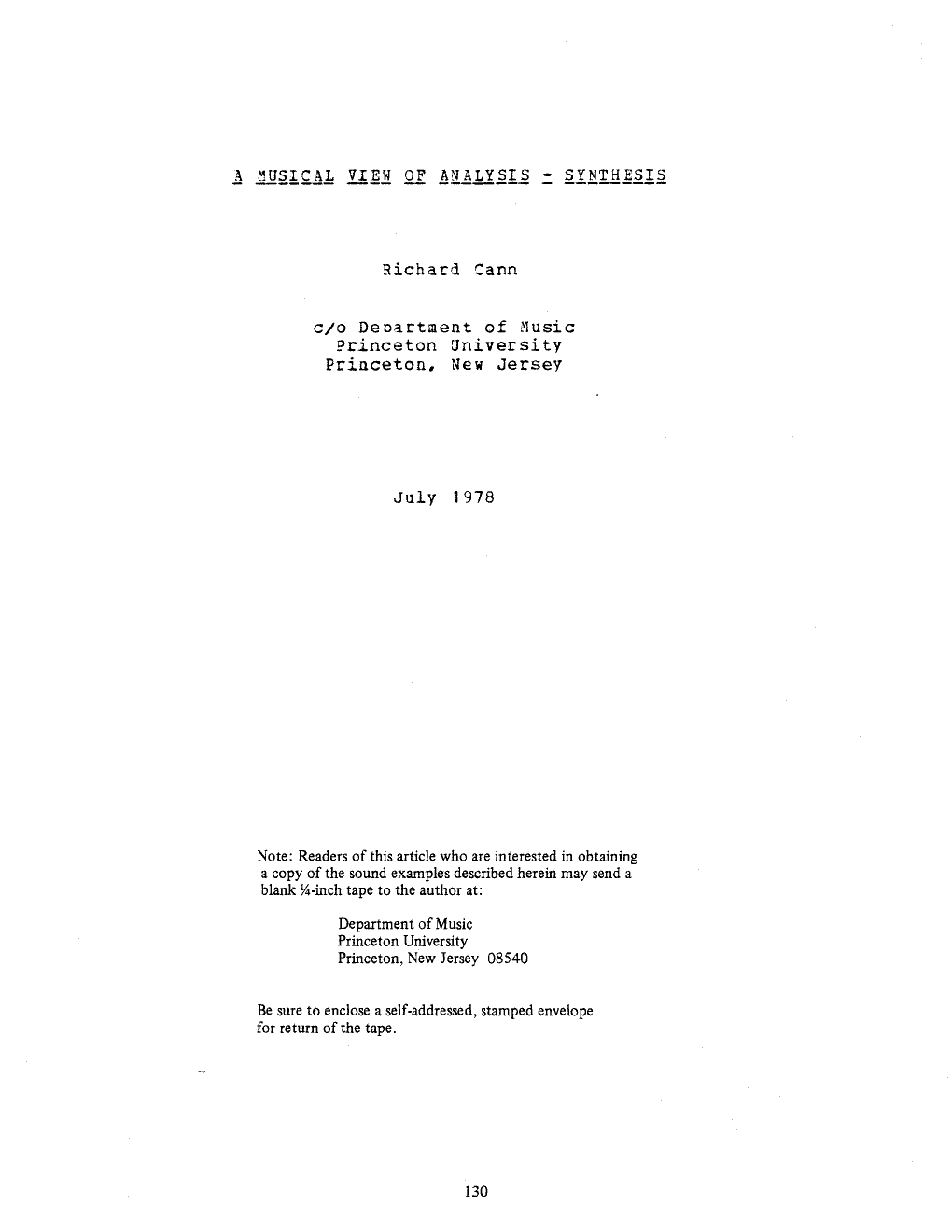 A MUSICAL VIEW OF ANALYSIS - SYNTHESIS

Richard Cann

c/o Department of Music
Princeton University
Princeton, New Jersey

July 1978

Note: Readers of this article who are interested in obtaining a copy of the sound examples described herein may send a blank ¼-inch tape to the author at:

Department of Music
Princeton University
Princeton, New Jersey 08540

Be sure to enclose a self-addressed, stamped envelope for return of the tape.

130